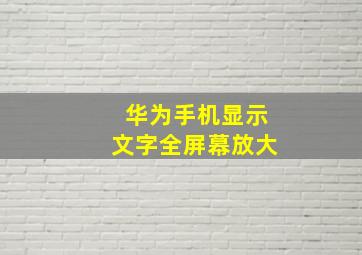 华为手机显示
文字全屏幕放大